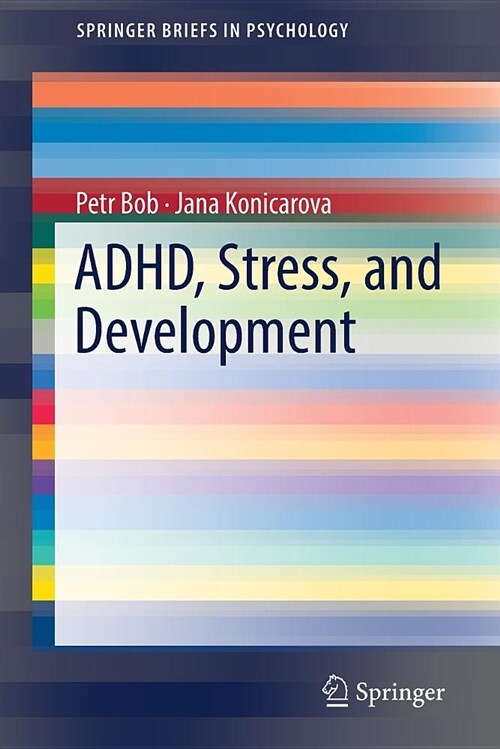 SPRINGER BRIEFS IN PSYCHOLOGY

Petr Bob · Jana Konicarova

ADHD, Stress, and Development

Springer